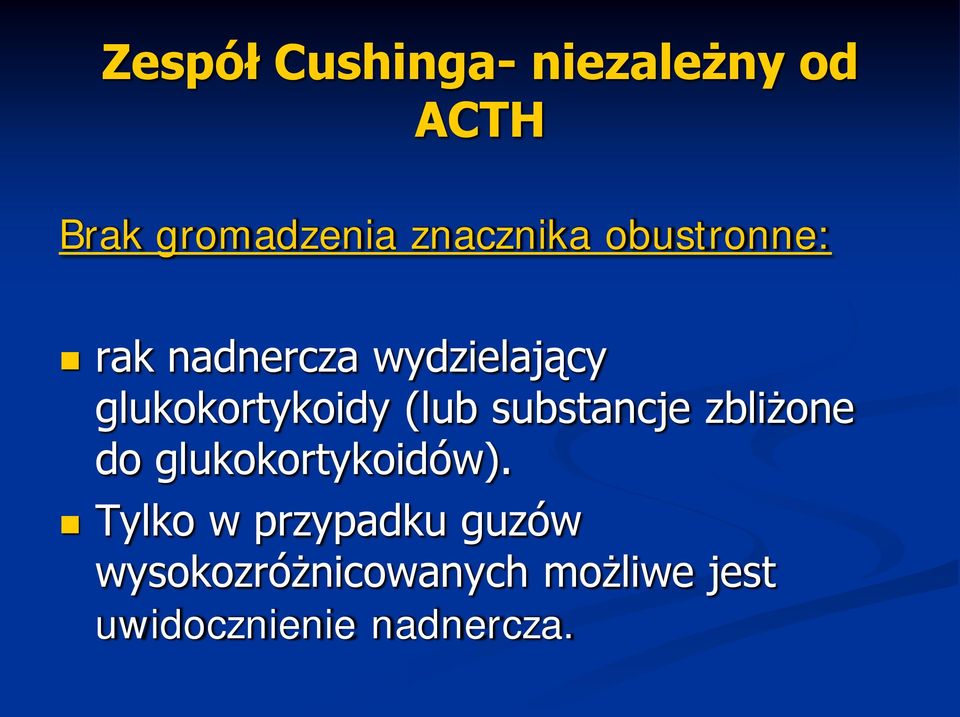 Zespół Cushinga- niezależny od ACTH

Brak gromadzenia znacznika obustronne:

rak nadnercza wydzielający glukokortykoidy (lub substancje zbliżone do glukokortykoidów).

Tylko w przypadku guzów wysokozróżnicowanych możliwe jest uwidocznienie nadnercza.